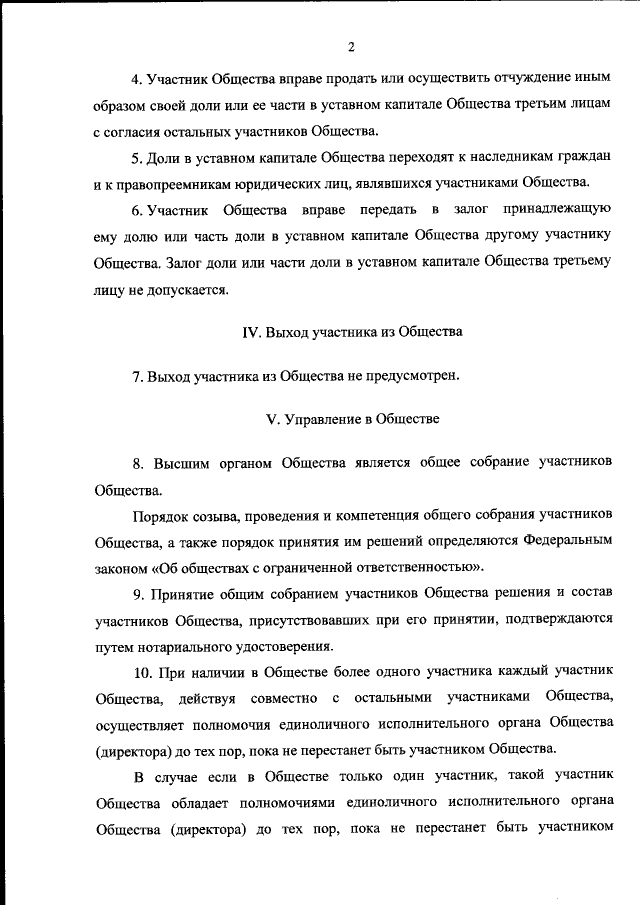 2

4. Участник Общества вправе продать или осуществить отчуждение иным образом своей доли или ее части в уставном капитале Общества третьим лицам с согласия остальных участников Общества.

5. Доли в уставном капитале Общества переходят к наследникам граждан и к правопреемникам юридических лиц, являвшихся участниками Общества.

6. Участник Общества вправе передать в залог принадлежащую ему долю или часть доли в уставном капитале Общества другому участнику Общества. Залог доли или части доли в уставном капитале Общества третьему лицу не допускается.

IV. Выход участника из Общества

7. Выход участника из Общества не предусмотрен.

V. Управление в Обществе

8. Высшим органом Общества является общее собрание участников Общества.

Порядок созыва, проведения и компетенция общего собрания участников Общества, а также порядок принятия им решений определяются Федеральным законом «Об обществах с ограниченной ответственностью».

9. Принятие общим собранием участников Общества решения и состав участников Общества, присутствовавших при его принятии, подтверждаются путем нотариального удостоверения.

10. При наличии в Обществе более одного участника каждый участник Общества, действуя совместно с остальными участниками Общества, осуществляет полномочия единоличного исполнительного органа Общества (директора) до тех пор, пока не перестанет быть участником Общества.

В случае если в Обществе только один участник, такой участник Общества обладает полномочиями единоличного исполнительного органа Общества (директора) до тех пор, пока не перестанет быть участником